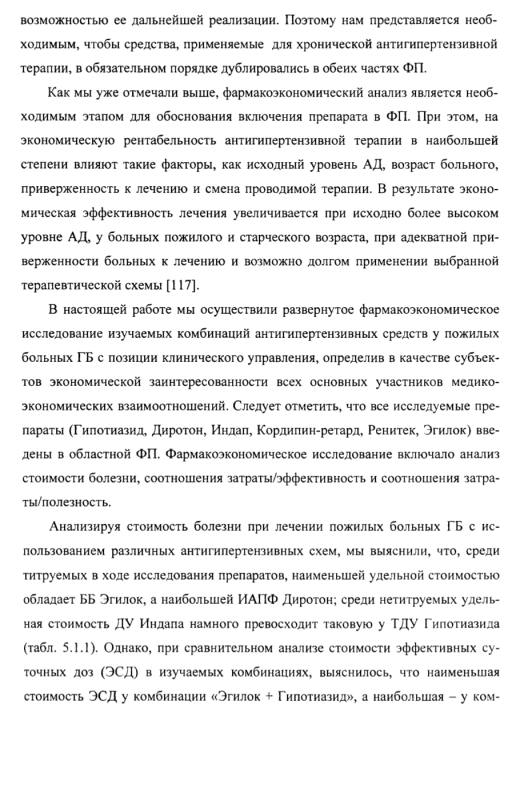 возможностью ее дальнейшей реализации. Поэтому нам представляется необходимым, чтобы средства, применяемые для хронической антигипертензивной терапии, в обязательном порядке дублировались в обеих частях ФП.

Как мы уже отмечали выше, фармакоэкономический анализ является необходимым этапом для обоснования включения препарата в ФП. При этом, на экономическую рентабельность антигипертензивной терапии в наибольшей степени влияют такие факторы, как исходный уровень АД, возраст больного, приверженность к лечению и смена проводимой терапии. В результате экономическая эффективность лечения увеличивается при исходно более высоком уровне АД, у больных пожилого и старческого возраста, при адекватной приверженности больных к лечению и возможно долгом применении выбранной терапевтической схемы [117].

В настоящей работе мы осуществили развернутое фармакоэкономическое исследование изучаемых комбинаций антигипертензивных средств у пожилых больных ГБ с позиции клинического управления, определив в качестве субъектов экономической заинтересованности всех основных участников медико-экономических взаимоотношений. Следует отметить, что все исследуемые препараты (Гипотиазид, Диротон, Индап, Кордипин-ретард, Ренитек, Эгилок) введены в областной ФП. Фармакоэкономическое исследование включало анализ стоимости болезни, соотношения затраты/эффективность и соотношения затраты/полезность.

Анализируя стоимость болезни при лечении пожилых больных ГБ с использованием различных антигипертензивных схем, мы выяснили, что, среди титруемых в ходе исследования препаратов, наименьшей удельной стоимостью обладает ББ Эгилок, а наибольшей ИАПФ Диротон; среди нетитруемых удельная стоимость ДУ Индапа намного превосходит таковую у ТДУ Гипотиазида (табл. 5.1.1). Однако, при сравнительном анализе стоимости эффективных суточных доз (ЭСД) в изучаемых комбинациях, выяснилось, что наименьшая стоимость ЭСД у комбинации «Эгилок + Гипотиазид», а наибольшая – у ком-